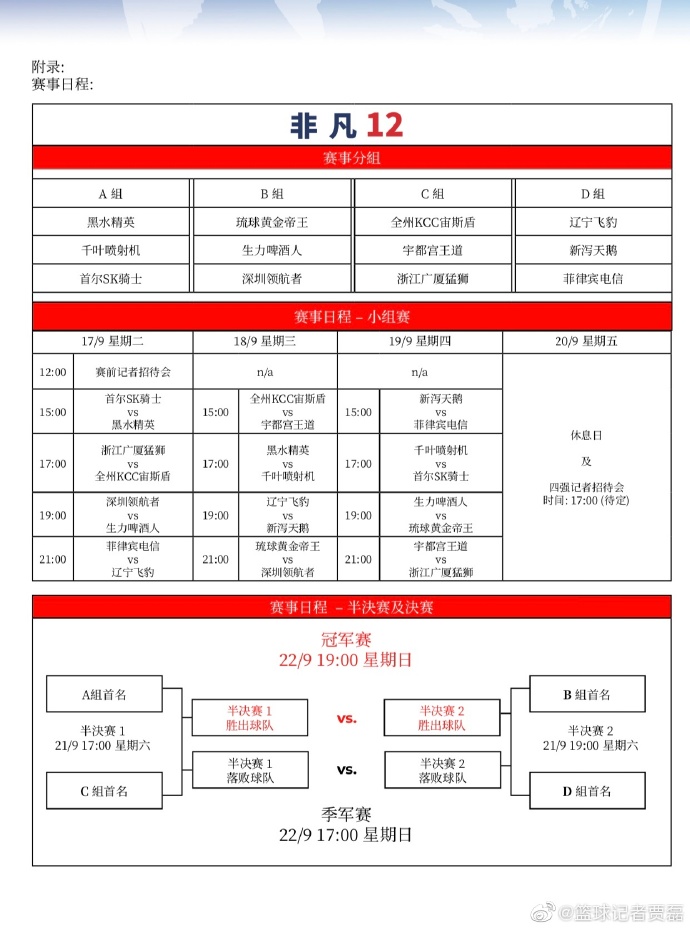 附录:
赛事日程:

非凡 12

赛事分组

| A 组 | B 组 | C 组 | D 组 |
|---|---|---|---|
| 黑水精英 | 琉球黄金帝王 | 全州KCC宙斯盾 | 辽宁飞豹 |
| 千叶喷射机 | 生力啤酒人 | 宇都宫王道 | 新泻天鹅 |
| 首尔SK骑士 | 深圳领航者 | 浙江广厦猛狮 | 菲律宾电信 |

赛事日程 – 小组赛

| 17/9 星期二 | | 18/9 星期三 | | 19/9 星期四 | | 20/9 星期五 |
|---|---|---|---|---|---|---|
| 12:00 | 赛前记者招待会 | n/a | | n/a | | 休息日 及 四强记者招待会 时间: 17:00 (待定) |
| 15:00 | 首尔SK骑士 vs 黑水精英 | 15:00 | 全州KCC宙斯盾 vs 宇都宫王道 | 15:00 | 新泻天鹅 vs 菲律宾电信 | |
| 17:00 | 浙江广厦猛狮 vs 全州KCC宙斯盾 | 17:00 | 黑水精英 vs 千叶喷射机 | 17:00 | 千叶喷射机 vs 首尔SK骑士 | |
| 19:00 | 深圳领航者 vs 生力啤酒人 | 19:00 | 辽宁飞豹 vs 新泻天鹅 | 19:00 | 生力啤酒人 vs 琉球黄金帝王 | |
| 21:00 | 菲律宾电信 vs 辽宁飞豹 | 21:00 | 琉球黄金帝王 vs 深圳领航者 | 21:00 | 宇都宫王道 vs 浙江广厦猛狮 | |

赛事日程 – 半决赛及决赛

冠军赛
22/9 19:00 星期日

A组首名

半决赛 1
21/9 17:00 星期六

C 组首名

半决赛 1
胜出球队

vs.

半决赛 2
胜出球队

半决赛 1
落败球队

vs.

半决赛 2
落败球队

B 组首名

半决赛 2
21/9 19:00 星期六

D 组首名

季军赛
22/9 17:00 星期日

@篮球记者贾磊